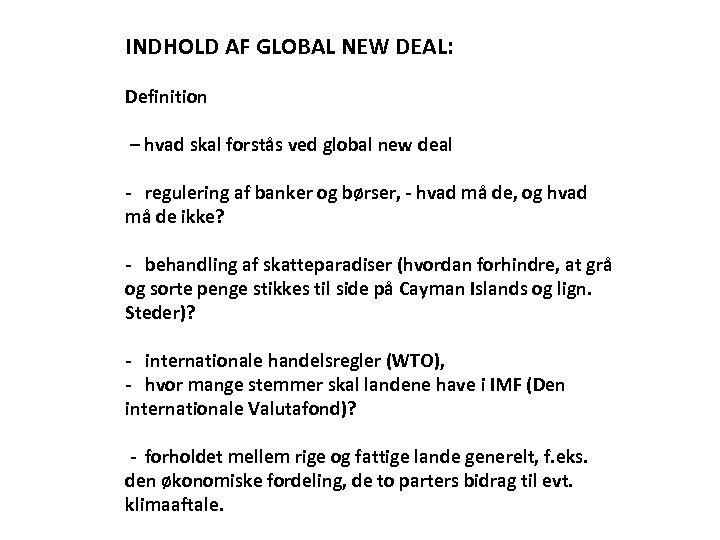 INDHOLD AF GLOBAL NEW DEAL:

Definition

– hvad skal forstås ved global new deal

- regulering af banker og børser, - hvad må de, og hvad må de ikke?

- behandling af skatteparadiser (hvordan forhindre, at grå og sorte penge stikkes til side på Cayman Islands og lign. Steder)?

- internationale handelsregler (WTO),
- hvor mange stemmer skal landene have i IMF (Den internationale Valutafond)?

- forholdet mellem rige og fattige lande generelt, f.eks. den økonomiske fordeling, de to parters bidrag til evt. klimaaftale.